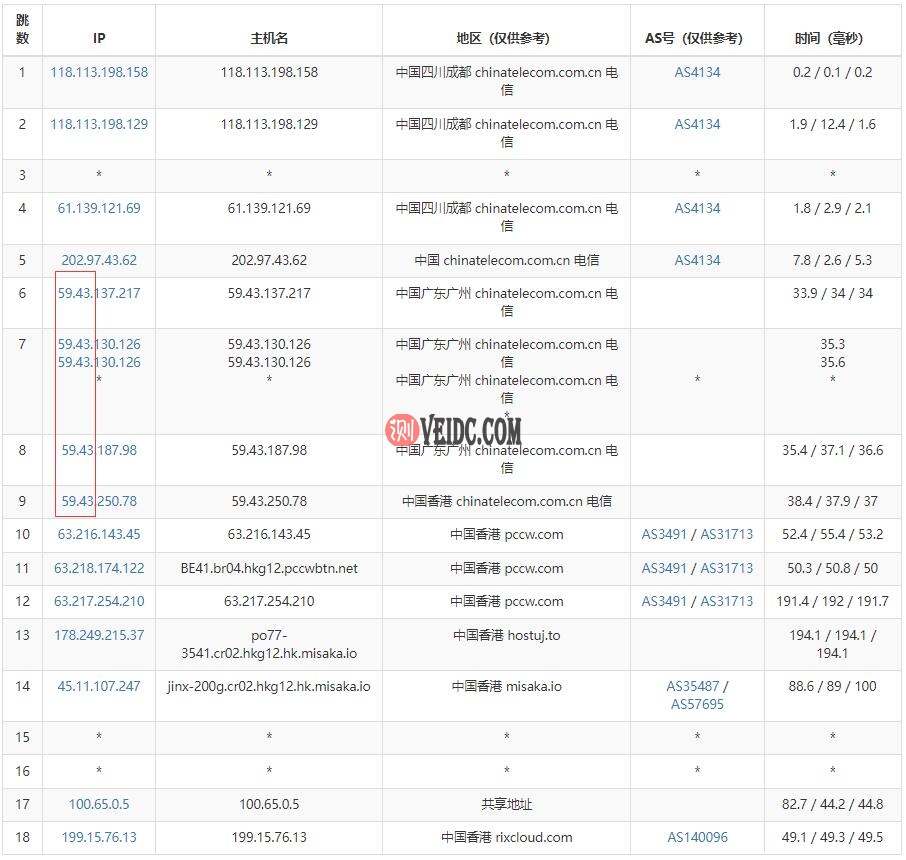 | 跳数 | IP | 主机名 | 地区（仅供参考） | AS号（仅供参考） | 时间（毫秒） |
|---|---|---|---|---|---|
| 1 | 118.113.198.158 | 118.113.198.158 | 中国四川成都 chinatelecom.com.cn 电信 | AS4134 | 0.2 / 0.1 / 0.2 |
| 2 | 118.113.198.129 | 118.113.198.129 | 中国四川成都 chinatelecom.com.cn 电信 | AS4134 | 1.9 / 12.4 / 1.6 |
| 3 | * | * | * | * | * |
| 4 | 61.139.121.69 | 61.139.121.69 | 中国四川成都 chinatelecom.com.cn 电信 | AS4134 | 1.8 / 2.9 / 2.1 |
| 5 | 202.97.43.62 | 202.97.43.62 | 中国 chinatelecom.com.cn 电信 | AS4134 | 7.8 / 2.6 / 5.3 |
| 6 | 59.43.137.217 | 59.43.137.217 | 中国广东广州 chinatelecom.com.cn 电信 | | 33.9 / 34 / 34 |
| 7 | 59.43.130.126 59.43.130.126 * | 59.43.130.126 59.43.130.126 * | 中国广东广州 chinatelecom.com.cn 电信 中国广东广州 chinatelecom.com.cn 电信 * | * | 35.3 35.6 * |
| 8 | 59.43.187.98 | 59.43.187.98 | 中国广东广州 chinatelecom.com.cn 电信 | | 35.4 / 37.1 / 36.6 |
| 9 | 59.43.250.78 | 59.43.250.78 | 中国香港 chinatelecom.com.cn 电信 | | 38.4 / 37.9 / 37 |
| 10 | 63.216.143.45 | 63.216.143.45 | 中国香港 pccw.com | AS3491 / AS31713 | 52.4 / 55.4 / 53.2 |
| 11 | 63.218.174.122 | BE41.br04.hkg12.pccwbtn.net | 中国香港 pccw.com | AS3491 / AS31713 | 50.3 / 50.8 / 50 |
| 12 | 63.217.254.210 | 63.217.254.210 | 中国香港 pccw.com | AS3491 / AS31713 | 191.4 / 192 / 191.7 |
| 13 | 178.249.215.37 | po77-3541.cr02.hkg12.hk.misaka.io | 中国香港 hostuj.to | | 194.1 / 194.1 / 194.1 |
| 14 | 45.11.107.247 | jinx-200g.cr02.hkg12.hk.misaka.io | 中国香港 misaka.io | AS35487 / AS57695 | 88.6 / 89 / 100 |
| 15 | * | * | * | * | * |
| 16 | * | * | * | * | * |
| 17 | 100.65.0.5 | 100.65.0.5 | 共享地址 | | 82.7 / 44.2 / 44.8 |
| 18 | 199.15.76.13 | 199.15.76.13 | 中国香港 rixcloud.com | AS140096 | 49.1 / 49.3 / 49.5 |

测 VEIDC.COM